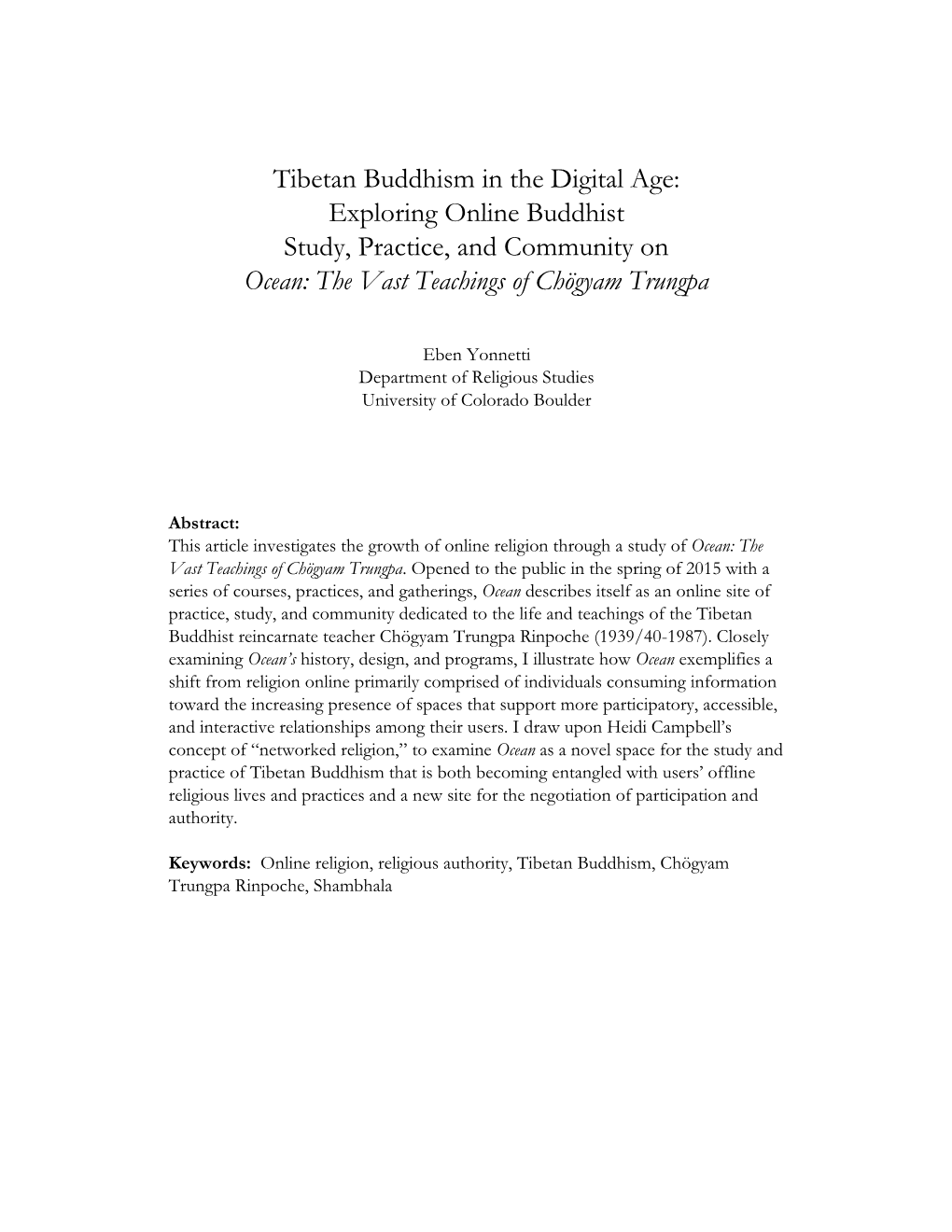 Tibetan Buddhism in the Digital Age:
Exploring Online Buddhist
Study, Practice, and Community on
Ocean: The Vast Teachings of Chögyam Trungpa

Eben Yonnetti
Department of Religious Studies
University of Colorado Boulder

Abstract:
This article investigates the growth of online religion through a study of Ocean: The Vast Teachings of Chögyam Trungpa. Opened to the public in the spring of 2015 with a series of courses, practices, and gatherings, Ocean describes itself as an online site of practice, study, and community dedicated to the life and teachings of the Tibetan Buddhist reincarnate teacher Chögyam Trungpa Rinpoche (1939/40-1987). Closely examining Ocean's history, design, and programs, I illustrate how Ocean exemplifies a shift from religion online primarily comprised of individuals consuming information toward the increasing presence of spaces that support more participatory, accessible, and interactive relationships among their users. I draw upon Heidi Campbell's concept of "networked religion," to examine Ocean as a novel space for the study and practice of Tibetan Buddhism that is both becoming entangled with users' offline religious lives and practices and a new site for the negotiation of participation and authority.

Keywords: Online religion, religious authority, Tibetan Buddhism, Chögyam Trungpa Rinpoche, Shambhala